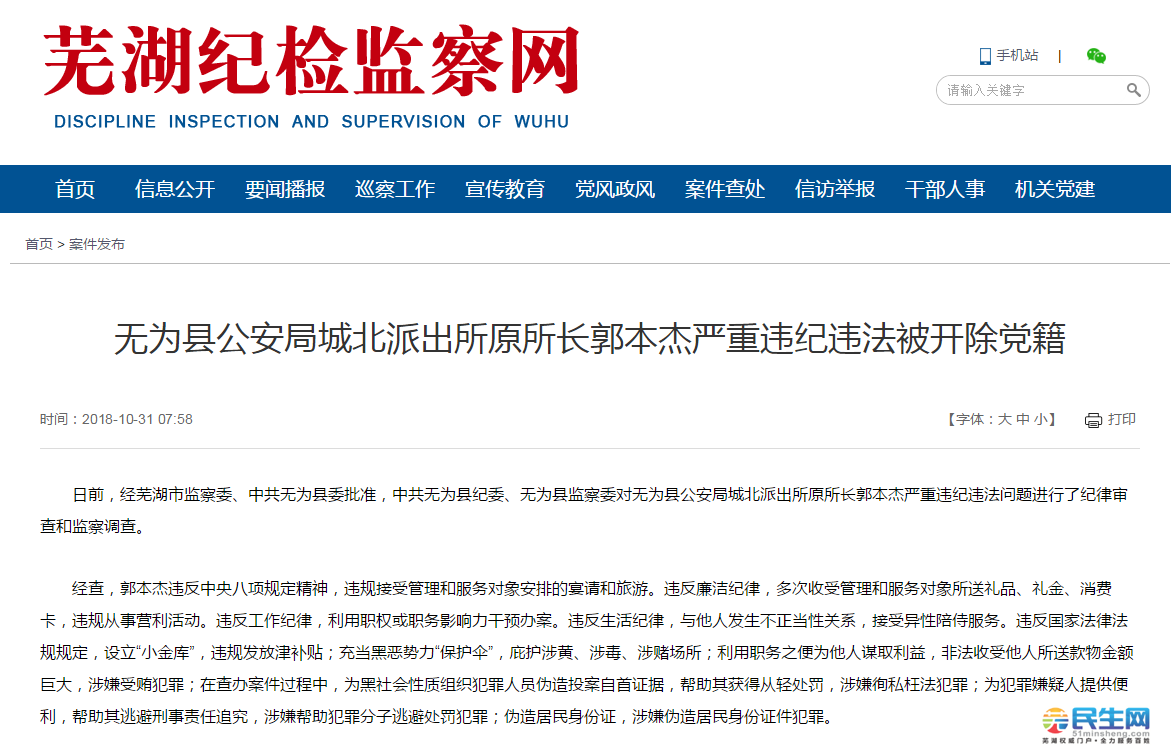 芜湖纪检监察网
DISCIPLINE INSPECTION AND SUPERVISION OF WUHU

手机站 |

请输入关键字

首页 信息公开 要闻播报 巡察工作 宣传教育 党风政风 案件查处 信访举报 干部人事 机关党建

首页 > 案件发布

无为县公安局城北派出所原所长郭本杰严重违纪违法被开除党籍

时间：2018-10-31 07:58

【字体：大 中 小】 打印

日前，经芜湖市监察委、中共无为县委批准，中共无为县纪委、无为县监察委对无为县公安局城北派出所原所长郭本杰严重违纪违法问题进行了纪律审查和监察调查。

经查，郭本杰违反中央八项规定精神，违规接受管理和服务对象安排的宴请和旅游。违反廉洁纪律，多次收受管理和服务对象所送礼品、礼金、消费卡，违规从事营利活动。违反工作纪律，利用职权或职务影响力干预办案。违反生活纪律，与他人发生不正当性关系，接受异性陪侍服务。违反国家法律法规规定，设立“小金库”，违规发放津补贴；充当黑恶势力“保护伞”，庇护涉黄、涉毒、涉赌场所；利用职务之便为他人谋取利益，非法收受他人所送款物金额巨大，涉嫌受贿犯罪；在查办案件过程中，为黑社会性质组织犯罪人员伪造投案自首证据，帮助其获得从轻处罚，涉嫌徇私枉法犯罪；为犯罪嫌疑人提供便利，帮助其逃避刑事责任追究，涉嫌帮助犯罪分子逃避处罚犯罪；伪造居民身份证，涉嫌伪造居民身份证件犯罪。

民生网
51minsheng.com
芜湖权威门户·全力服务百姓